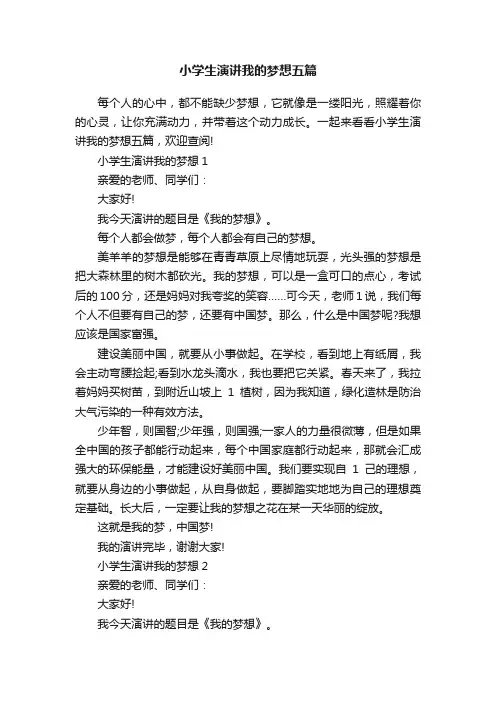 小学生演讲我的梦想五篇

每个人的心中，都不能缺少梦想，它就像是一缕阳光，照耀着你的心灵，让你充满动力，并带着这个动力成长。一起来看看小学生演讲我的梦想五篇，欢迎查阅!

小学生演讲我的梦想 1

亲爱的老师、同学们：

大家好!

我今天演讲的题目是《我的梦想》。

每个人都会做梦，每个人都会有自己的梦想。

美羊羊的梦想是能够在青青草原上尽情地玩耍，光头强的梦想是把大森林里的树木都砍光。我的梦想，可以是一盒可口的点心，考试后的 100 分，还是妈妈对我夸奖的笑容……可今天，老师 1 说，我们每个人不但要有自己的梦，还要有中国梦。那么，什么是中国梦呢?我想应该是国家富强。

建设美丽中国，就要从小事做起。在学校，看到地上有纸屑，我会主动弯腰捡起;看到水龙头滴水，我也要把它关紧。春天来了，我拉着妈妈买树苗，到附近山坡上 1 植树，因为我知道，绿化造林是防治大气污染的一种有效方法。

少年智，则国智;少年强，则国强;一家人的力量很微薄，但是如果全中国的孩子都能行动起来，每个中国家庭都行动起来，那就会汇成强大的环保能量，才能建设好美丽中国。我们要实现自 1 己的理想，就要从身边的小事做起，从自身做起，要脚踏实地地为自己的理想奠定基础。长大后，一定要让我的梦想之花在某一天华丽的绽放。

这就是我的梦，中国梦!

我的演讲完毕，谢谢大家!

小学生演讲我的梦想 2

亲爱的老师、同学们：

大家好!

我今天演讲的题目是《我的梦想》。